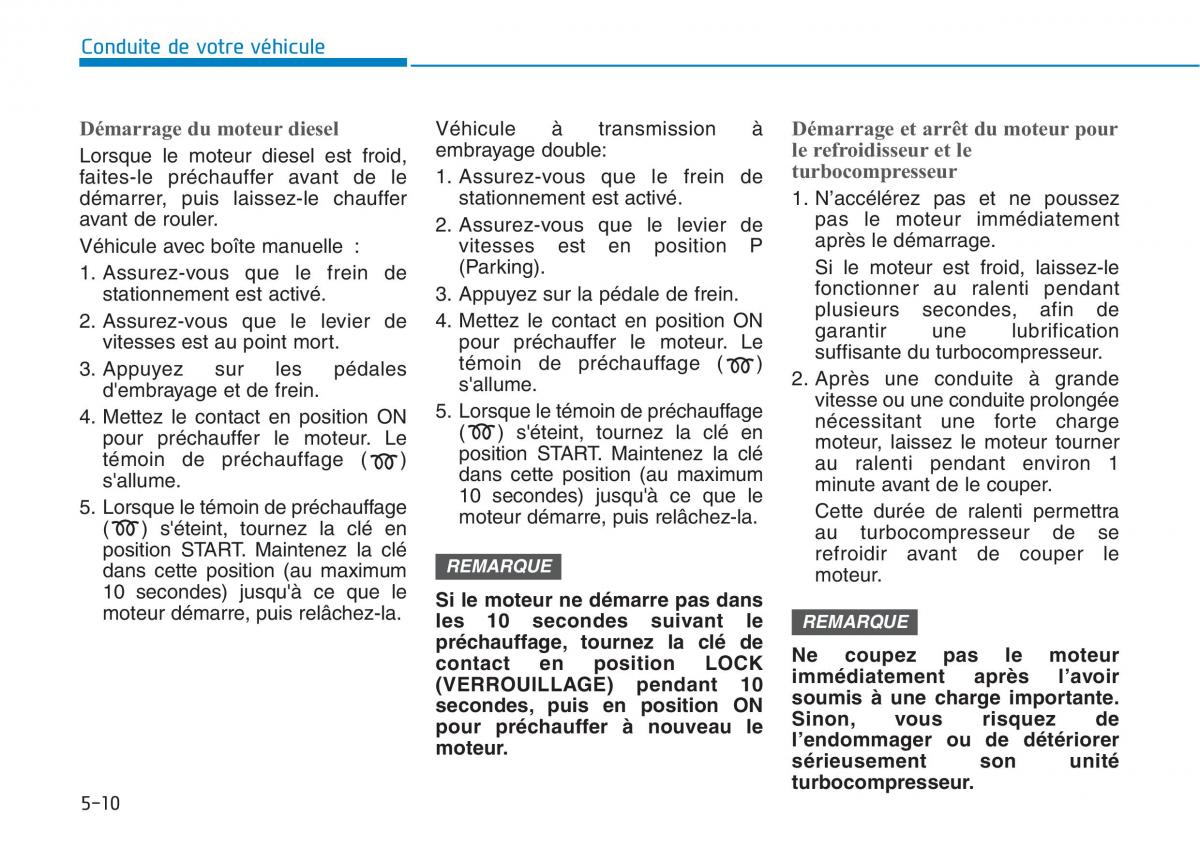 Conduite de votre véhicule

Démarrage du moteur diesel

Lorsque le moteur diesel est froid, faites-le préchauffer avant de le démarrer, puis laissez-le chauffer avant de rouler.

Véhicule avec boîte manuelle :

1. Assurez-vous que le frein de stationnement est activé.
2. Assurez-vous que le levier de vitesses est au point mort.
3. Appuyez sur les pédales d'embrayage et de frein.
4. Mettez le contact en position ON pour préchauffer le moteur. Le témoin de préchauffage ( ) s'allume.
5. Lorsque le témoin de préchauffage ( ) s'éteint, tournez la clé en position START. Maintenez la clé dans cette position (au maximum 10 secondes) jusqu'à ce que le moteur démarre, puis relâchez-la.

Véhicule à transmission à embrayage double:

1. Assurez-vous que le frein de stationnement est activé.
2. Assurez-vous que le levier de vitesses est en position P (Parking).
3. Appuyez sur la pédale de frein.
4. Mettez le contact en position ON pour préchauffer le moteur. Le témoin de préchauffage ( ) s'allume.
5. Lorsque le témoin de préchauffage ( ) s'éteint, tournez la clé en position START. Maintenez la clé dans cette position (au maximum 10 secondes) jusqu'à ce que le moteur démarre, puis relâchez-la.

REMARQUE

Si le moteur ne démarre pas dans les 10 secondes suivant le préchauffage, tournez la clé de contact en position LOCK (VERROUILLAGE) pendant 10 secondes, puis en position ON pour préchauffer à nouveau le moteur.

Démarrage et arrêt du moteur pour le refroidisseur et le turbocompresseur

1. N'accélérez pas et ne poussez pas le moteur immédiatement après le démarrage.

Si le moteur est froid, laissez-le fonctionner au ralenti pendant plusieurs secondes, afin de garantir une lubrification suffisante du turbocompresseur.

2. Après une conduite à grande vitesse ou une conduite prolongée nécessitant une forte charge moteur, laissez le moteur tourner au ralenti pendant environ 1 minute avant de le couper.

Cette durée de ralenti permettra au turbocompresseur de se refroidir avant de couper le moteur.

REMARQUE

Ne coupez pas le moteur immédiatement après l'avoir soumis à une charge importante. Sinon, vous risquez de l'endommager ou de détériorer sérieusement son unité turbocompresseur.

5-10